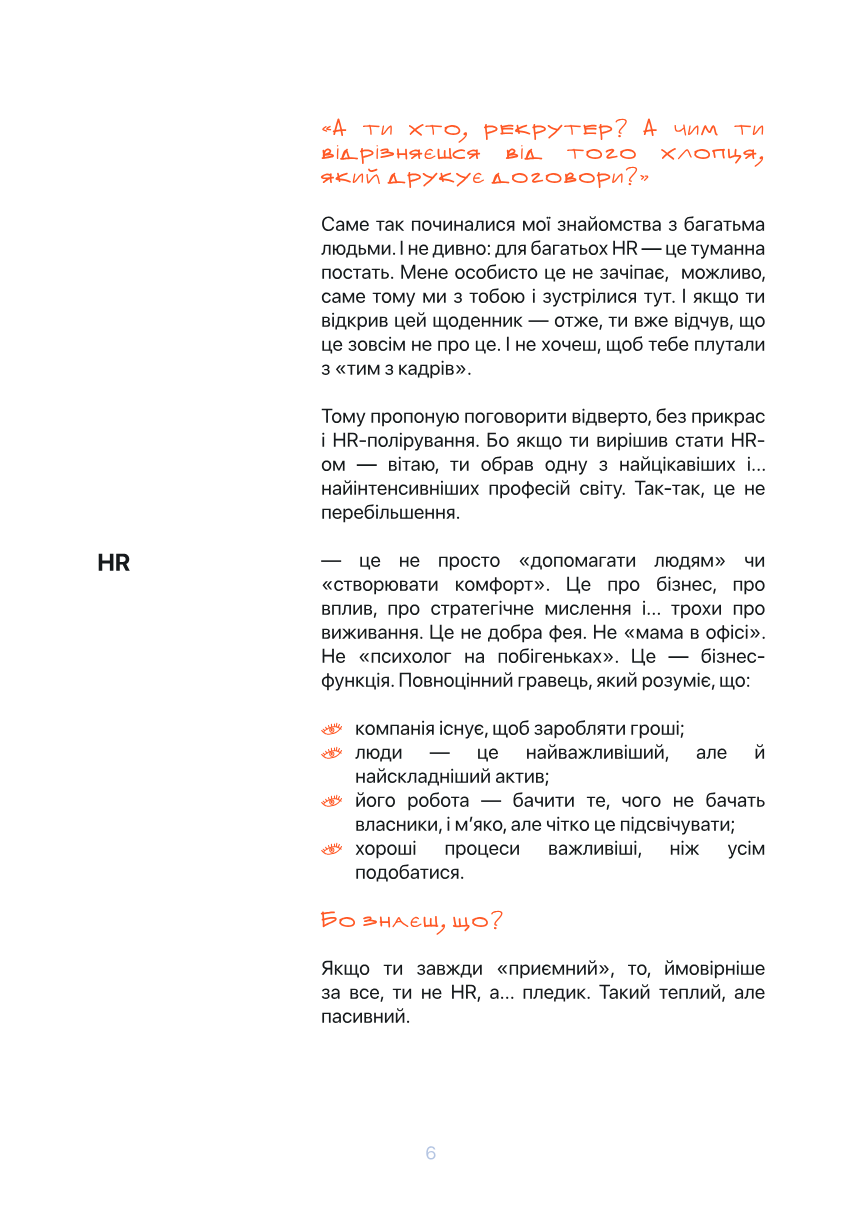 «А ти хто, рекрутер? А чим ти відрізняєшся від того хлопця, який друкує договори?»

Саме так починалися мої знайомства з багатьма людьми. І не дивно: для багатьох HR — це туманна постать. Мене особисто це не зачіпає, можливо, саме тому ми з тобою і зустрілися тут. І якщо ти відкрив цей щоденник — отже, ти вже відчув, що це зовсім не про це. І не хочеш, щоб тебе плутали з «тим з кадрів».

Тому пропоную поговорити відверто, без прикрас і HR-полірування. Бо якщо ти вирішив стати HR-ом — вітаю, ти обрав одну з найцікавіших і... найінтенсивніших професій світу. Так-так, це не перебільшення.

HR

— це не просто «допомагати людям» чи «створювати комфорт». Це про бізнес, про вплив, про стратегічне мислення і... трохи про виживання. Це не добра фея. Не «мама в офісі». Не «психолог на побігеньках». Це — бізнес-функція. Повноцінний гравець, який розуміє, що:

компанія існує, щоб заробляти гроші;
люди — це найважливіший, але й найскладніший актив;
його робота — бачити те, чого не бачать власники, і м'яко, але чітко це підсвічувати;
хороші процеси важливіші, ніж усім подобатися.

Бо знаєш, що?

Якщо ти завжди «приємний», то, ймовірніше за все, ти не HR, а... пледик. Такий теплий, але пасивний.

6